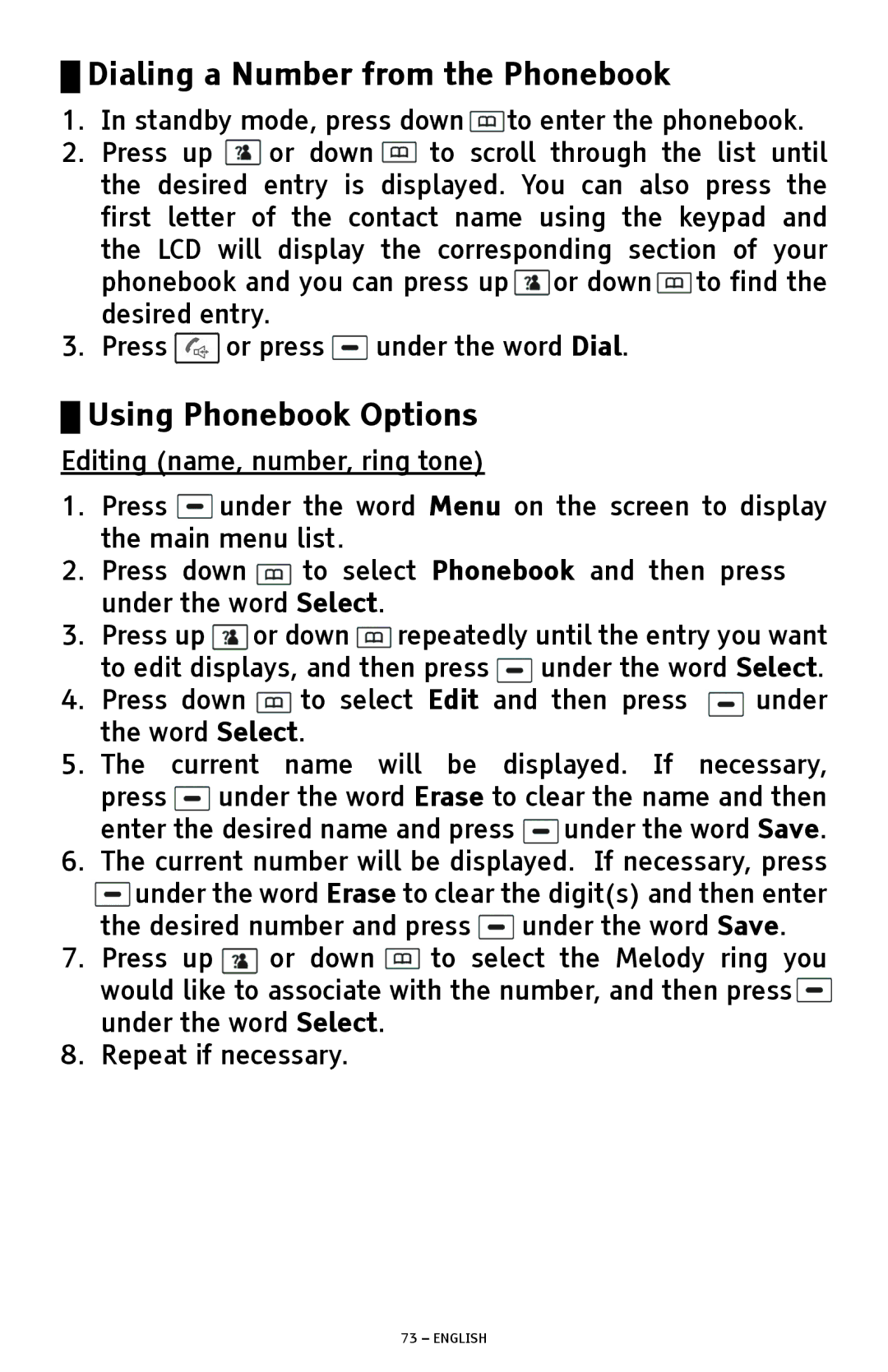 Dialing a Number from the Phonebook

1. In standby mode, press down to enter the phonebook.
2. Press up or down to scroll through the list until the desired entry is displayed. You can also press the first letter of the contact name using the keypad and the LCD will display the corresponding section of your phonebook and you can press up or down to find the desired entry.
3. Press or press under the word Dial.

Using Phonebook Options

Editing (name, number, ring tone)

1. Press under the word Menu on the screen to display the main menu list.
2. Press down to select Phonebook and then press under the word Select.
3. Press up or down repeatedly until the entry you want to edit displays, and then press under the word Select.
4. Press down to select Edit and then press under the word Select.
5. The current name will be displayed. If necessary, press under the word Erase to clear the name and then enter the desired name and press under the word Save.
6. The current number will be displayed. If necessary, press under the word Erase to clear the digit(s) and then enter the desired number and press under the word Save.
7. Press up or down to select the Melody ring you would like to associate with the number, and then press under the word Select.
8. Repeat if necessary.

73 – ENGLISH